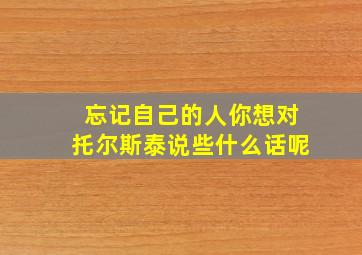 忘记自己的人你想对托尔斯泰说些什么话呢